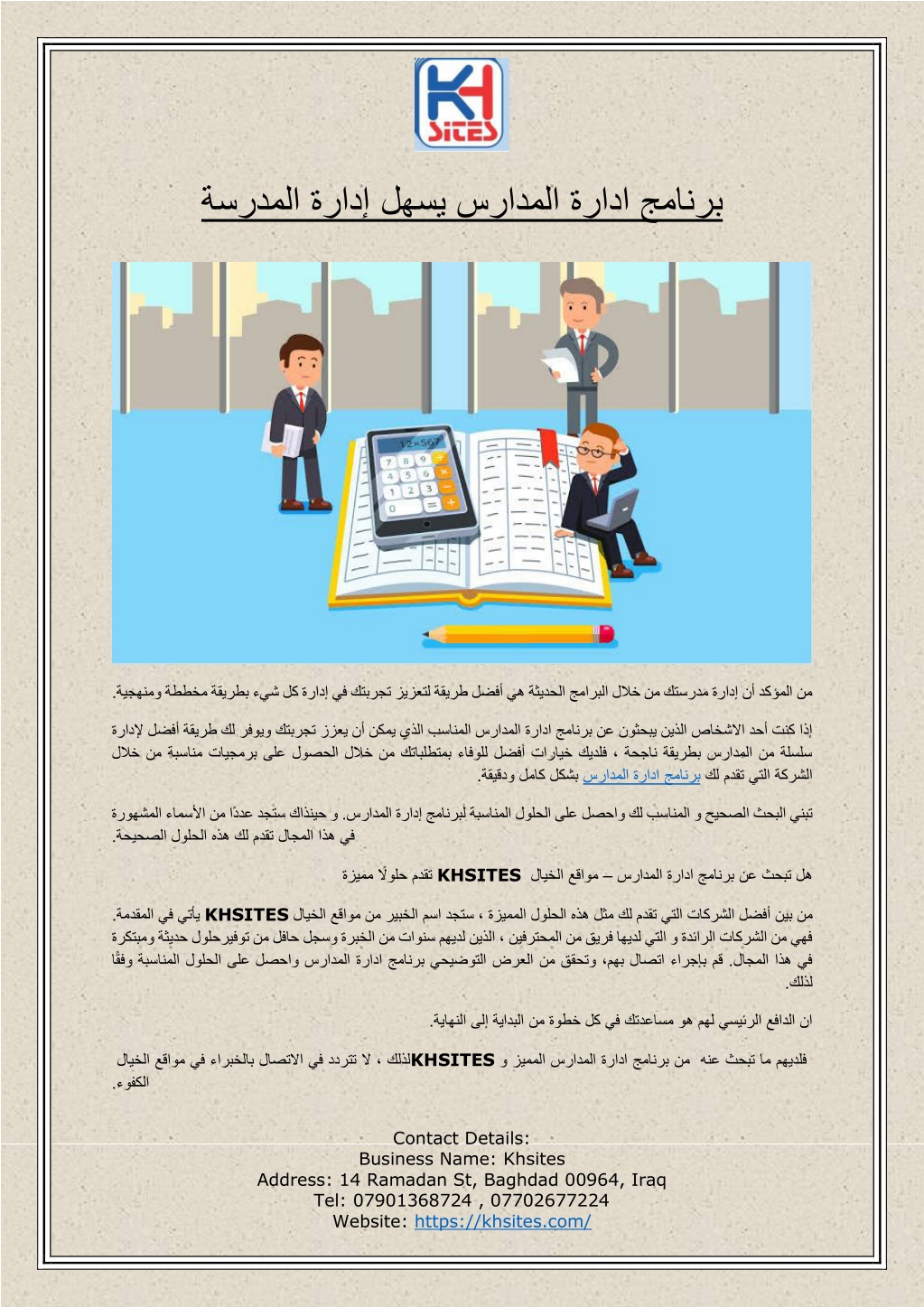 KH SITES

برنامج ادارة المدارس يسهل إدارة المدرسة

12×567
7 8 9
4 5 6
1 2 3
0

من المؤكد أن إدارة مدرستك من خلال البرامج الحديثة هي أفضل طريقة لتعزيز تجربتك في إدارة كل شيء بطريقة مخططة ومنهجية.

إذا كنت أحد الاشخاص الذين يبحثون عن برنامج ادارة المدارس المناسب الذي يمكن أن يعزز تجربتك ويوفر لك طريقة أفضل لإدارة سلسلة من المدارس بطريقة ناجحة ، فلديك خيارات أفضل للوفاء بمتطلباتك من خلال الحصول على برمجيات مناسبة من خلال الشركة التي تقدم لك برنامج ادارة المدارس بشكل كامل ودقيقة.

تبني البحث الصحيح و المناسب لك واحصل على الحلول المناسبة لبرنامج إدارة المدارس. و حينذاك ستجد عددًا من الأسماء المشهورة في هذا المجال تقدم لك هذه الحلول الصحيحة.

هل تبحث عن برنامج ادارة المدارس – مواقع الخيال KHSITES تقدم حلولًا مميزة

من بين أفضل الشركات التي تقدم لك مثل هذه الحلول المميزة ، ستجد اسم الخبير من مواقع الخيال KHSITES يأتي في المقدمة. فهي من الشركات الرائدة و التي لديها فريق من المحترفين ، الذين لديهم سنوات من الخبرة وسجل حافل من توفيرحلول حديثة ومبتكرة في هذا المجال. قم بإجراء اتصال بهم، وتحقق من العرض التوضيحي برنامج ادارة المدارس واحصل على الحلول المناسبة وفقًا لذلك.

ان الدافع الرئيسي لهم هو مساعدتك في كل خطوة من البداية إلى النهاية.

فلديهم ما تبحث عنه من برنامج ادارة المدارس المميز و KHSITESلذلك ، لا تتردد في الاتصال بالخبراء في مواقع الخيال الكفوء.

Contact Details:
Business Name: Khsites
Address: 14 Ramadan St, Baghdad 00964, Iraq
Tel: 07901368724 , 07702677224
Website: https://khsites.com/